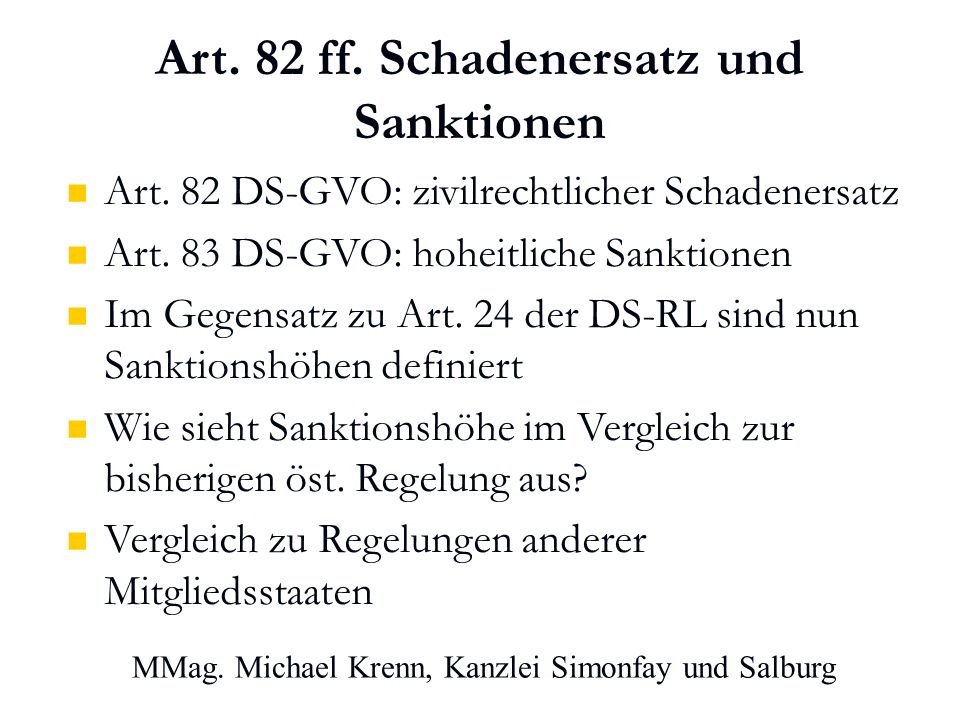 Art. 82 ff. Schadenersatz und Sanktionen

- Art. 82 DS-GVO: zivilrechtlicher Schadenersatz
- Art. 83 DS-GVO: hoheitliche Sanktionen
- Im Gegensatz zu Art. 24 der DS-RL sind nun Sanktionshöhen definiert
- Wie sieht Sanktionshöhe im Vergleich zur bisherigen öst. Regelung aus?
- Vergleich zu Regelungen anderer Mitgliedsstaaten

MMag. Michael Krenn, Kanzlei Simonfay und Salburg